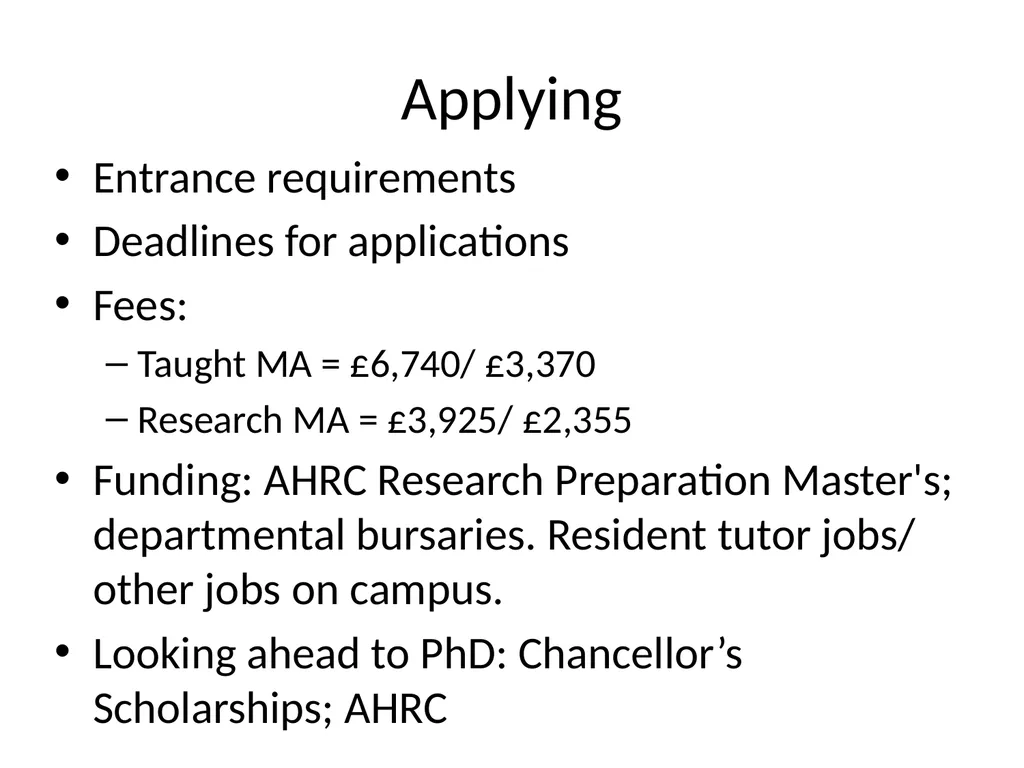 Applying

• Entrance requirements
• Deadlines for applications
• Fees:
– Taught MA = £6,740/ £3,370
– Research MA = £3,925/ £2,355
• Funding: AHRC Research Preparation Master's; departmental bursaries. Resident tutor jobs/ other jobs on campus.
• Looking ahead to PhD: Chancellor’s Scholarships; AHRC